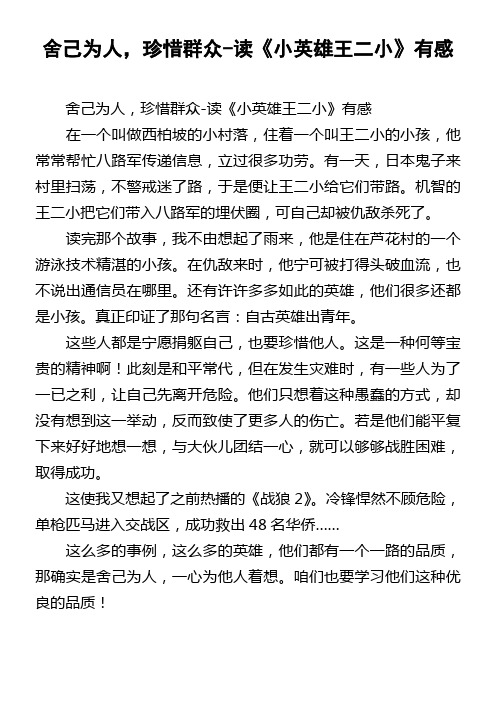 舍己为人，珍惜群众-读《小英雄王二小》有感

舍己为人，珍惜群众-读《小英雄王二小》有感

在一个叫做西柏坡的小村落，住着一个叫王二小的小孩，他常常帮忙八路军传递信息，立过很多功劳。有一天，日本鬼子来村里扫荡，不警戒迷了路，于是便让王二小给它们带路。机智的王二小把它们带入八路军的埋伏圈，可自己却被仇敌杀死了。

读完那个故事，我不由想起了雨来，他是住在芦花村的一个游泳技术精湛的小孩。在仇敌来时，他宁可被打得头破血流，也不说出通信员在哪里。还有许许多多如此的英雄，他们很多还都是小孩。真正印证了那句名言：自古英雄出青年。

这些人都是宁愿捐躯自己，也要珍惜他人。这是一种何等宝贵的精神啊！此刻是和平常代，但在发生灾难时，有一些人为了一已之利，让自己先离开危险。他们只想着这种愚蠢的方式，却没有想到这一举动，反而致使了更多人的伤亡。若是他们能平复下来好好地想一想，与大伙儿团结一心，就可以够够战胜困难，取得成功。

这使我又想起了之前热播的《战狼 2》。冷锋悍然不顾危险，单枪匹马进入交战区，成功救出 48 名华侨……

这么多的事例，这么多的英雄，他们都有一个一路的品质，那确实是舍己为人，一心为他人着想。咱们也要学习他们这种优良的品质！